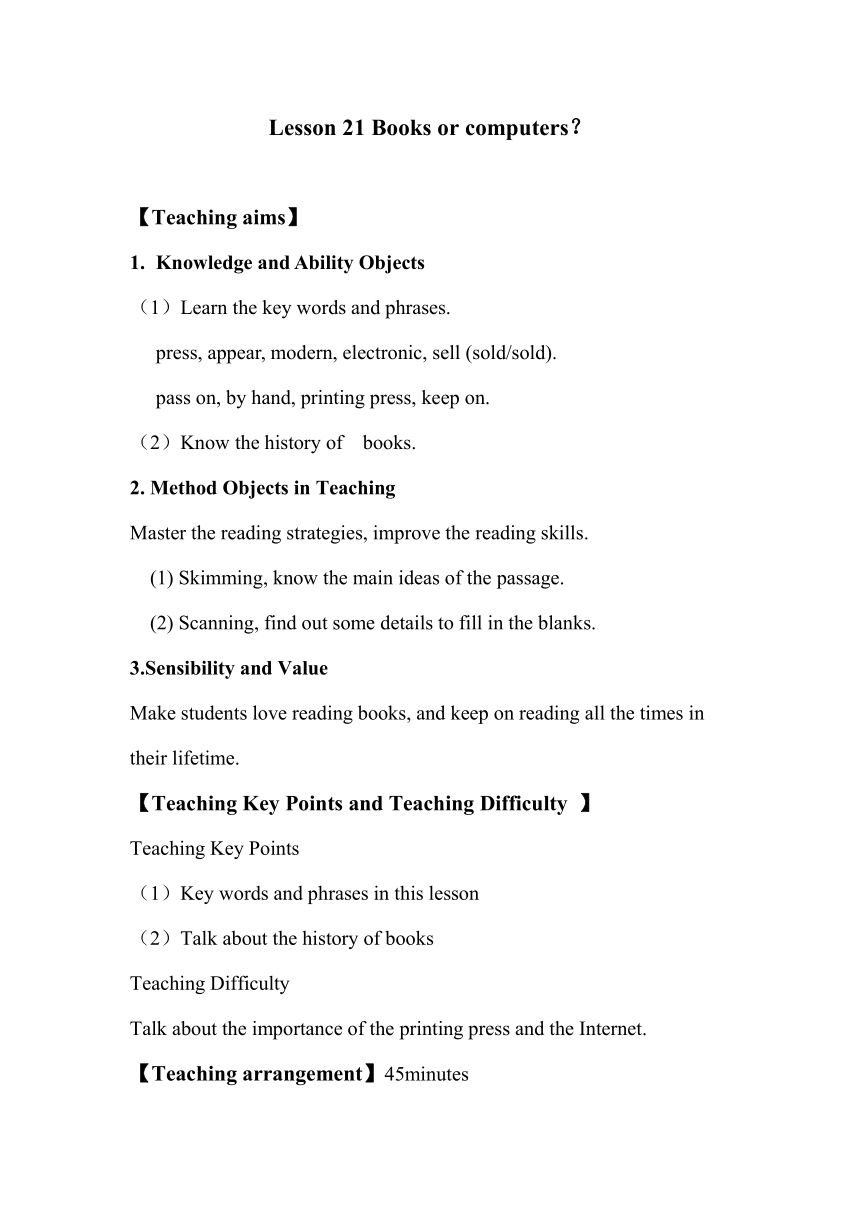 Lesson 21 Books or computers？

【Teaching aims】

1. Knowledge and Ability Objects

（1）Learn the key words and phrases.

press, appear, modern, electronic, sell (sold/sold).

pass on, by hand, printing press, keep on.

（2）Know the history of books.

2. Method Objects in Teaching

Master the reading strategies, improve the reading skills.

(1) Skimming, know the main ideas of the passage.

(2) Scanning, find out some details to fill in the blanks.

3.Sensibility and Value

Make students love reading books, and keep on reading all the times in their lifetime.

【Teaching Key Points and Teaching Difficulty 】

Teaching Key Points

（1）Key words and phrases in this lesson

（2）Talk about the history of books

Teaching Difficulty

Talk about the importance of the printing press and the Internet.

【Teaching arrangement】45minutes